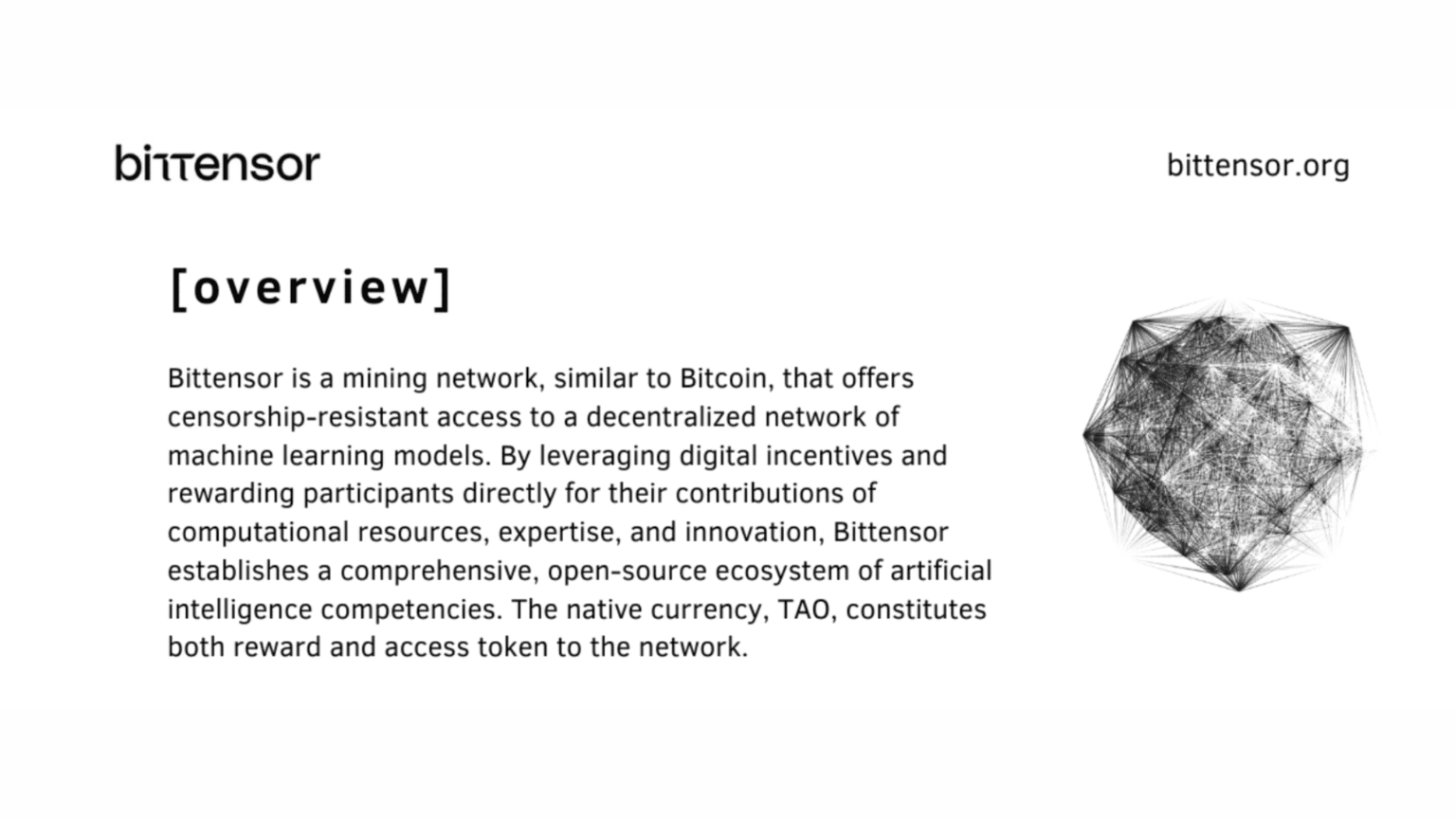 bittensor

bittensor.org

[overview]

Bittensor is a mining network, similar to Bitcoin, that offers censorship-resistant access to a decentralized network of machine learning models. By leveraging digital incentives and rewarding participants directly for their contributions of computational resources, expertise, and innovation, Bittensor establishes a comprehensive, open-source ecosystem of artificial intelligence competencies. The native currency, TAO, constitutes both reward and access token to the network.